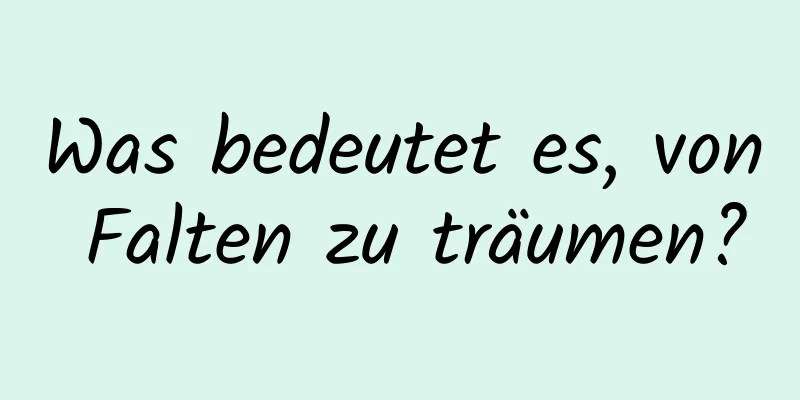 Was bedeutet es, von Falten zu träumen?